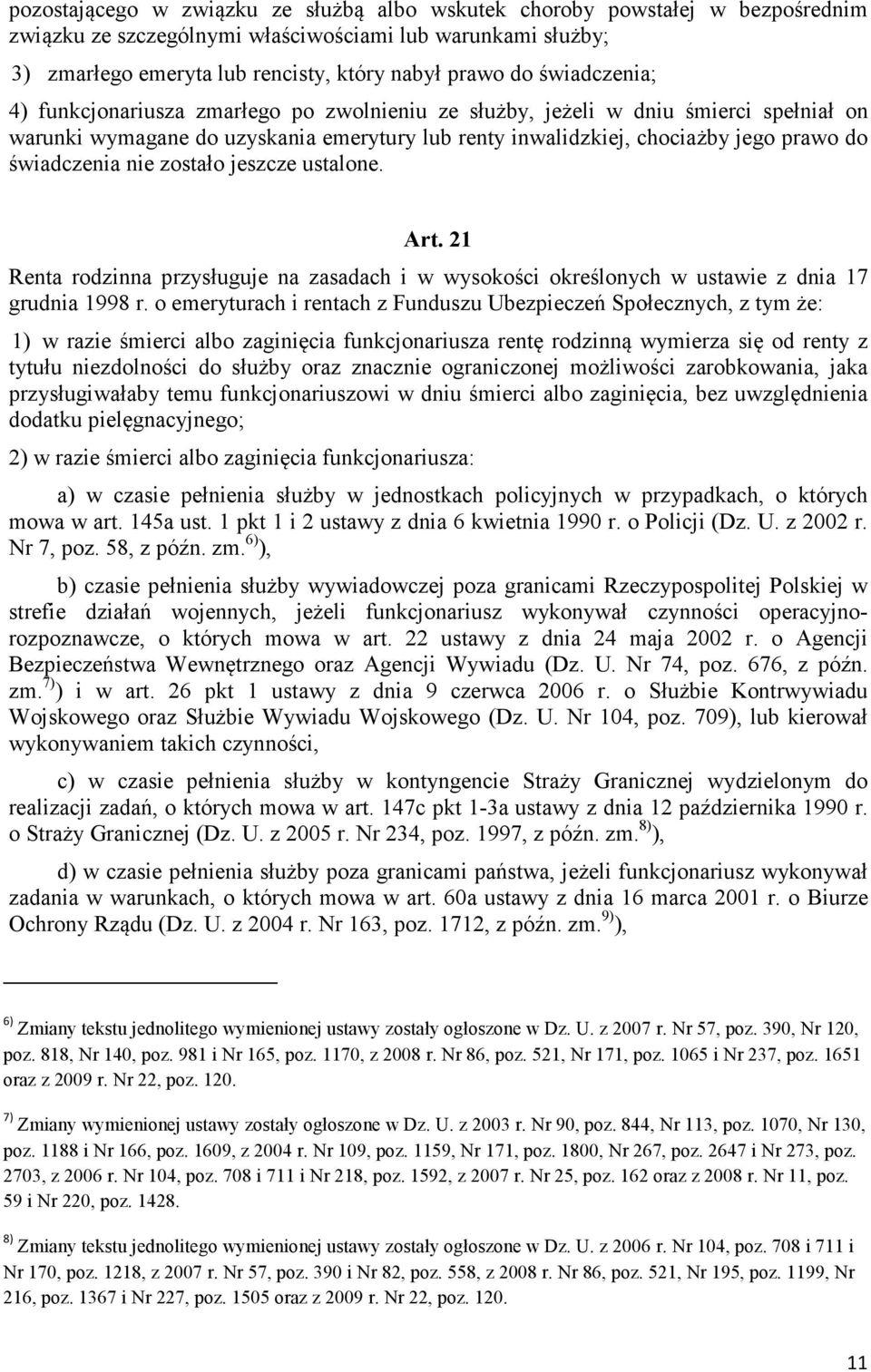 pozostającego w związku ze służbą albo wskutek choroby powstałej w bezpośrednim związku ze szczególnymi właściwościami lub warunkami służby;

3) zmarłego emeryta lub rencisty, który nabył prawo do świadczenia;

4) funkcjonariusza zmarłego po zwolnieniu ze służby, jeżeli w dniu śmierci spełniał on warunki wymagane do uzyskania emerytury lub renty inwalidzkiej, chociażby jego prawo do świadczenia nie zostało jeszcze ustalone.

Art. 21

Renta rodzinna przysługuje na zasadach i w wysokości określonych w ustawie z dnia 17 grudnia 1998 r. o emeryturach i rentach z Funduszu Ubezpieczeń Społecznych, z tym że:

1) w razie śmierci albo zaginięcia funkcjonariusza rentę rodzinną wymierza się od renty z tytułu niezdolności do służby oraz znacznie ograniczonej możliwości zarobkowania, jaka przysługiwałaby temu funkcjonariuszowi w dniu śmierci albo zaginięcia, bez uwzględnienia dodatku pielęgnacyjnego;

2) w razie śmierci albo zaginięcia funkcjonariusza:

a) w czasie pełnienia służby w jednostkach policyjnych w przypadkach, o których mowa w art. 145a ust. 1 pkt 1 i 2 ustawy z dnia 6 kwietnia 1990 r. o Policji (Dz. U. z 2002 r. Nr 7, poz. 58, z późn. zm.$^{6)}$),

b) czasie pełnienia służby wywiadowczej poza granicami Rzeczypospolitej Polskiej w strefie działań wojennych, jeżeli funkcjonariusz wykonywał czynności operacyjno-rozpoznawcze, o których mowa w art. 22 ustawy z dnia 24 maja 2002 r. o Agencji Bezpieczeństwa Wewnętrznego oraz Agencji Wywiadu (Dz. U. Nr 74, poz. 676, z późn. zm.$^{7)}$) i w art. 26 pkt 1 ustawy z dnia 9 czerwca 2006 r. o Służbie Kontrwywiadu Wojskowego oraz Służbie Wywiadu Wojskowego (Dz. U. Nr 104, poz. 709), lub kierował wykonywaniem takich czynności,

c) w czasie pełnienia służby w kontyngencie Straży Granicznej wydzielonym do realizacji zadań, o których mowa w art. 147c pkt 1-3a ustawy z dnia 12 października 1990 r. o Straży Granicznej (Dz. U. z 2005 r. Nr 234, poz. 1997, z późn. zm.$^{8)}$),

d) w czasie pełnienia służby poza granicami państwa, jeżeli funkcjonariusz wykonywał zadania w warunkach, o których mowa w art. 60a ustawy z dnia 16 marca 2001 r. o Biurze Ochrony Rządu (Dz. U. z 2004 r. Nr 163, poz. 1712, z późn. zm.$^{9)}$),

$^{6)}$ Zmiany tekstu jednolitego wymienionej ustawy zostały ogłoszone w Dz. U. z 2007 r. Nr 57, poz. 390, Nr 120, poz. 818, Nr 140, poz. 981 i Nr 165, poz. 1170, z 2008 r. Nr 86, poz. 521, Nr 171, poz. 1065 i Nr 237, poz. 1651 oraz z 2009 r. Nr 22, poz. 120.

$^{7)}$ Zmiany wymienionej ustawy zostały ogłoszone w Dz. U. z 2003 r. Nr 90, poz. 844, Nr 113, poz. 1070, Nr 130, poz. 1188 i Nr 166, poz. 1609, z 2004 r. Nr 109, poz. 1159, Nr 171, poz. 1800, Nr 267, poz. 2647 i Nr 273, poz. 2703, z 2006 r. Nr 104, poz. 708 i 711 i Nr 218, poz. 1592, z 2007 r. Nr 25, poz. 162 oraz z 2008 r. Nr 11, poz. 59 i Nr 220, poz. 1428.

$^{8)}$ Zmiany tekstu jednolitego wymienionej ustawy zostały ogłoszone w Dz. U. z 2006 r. Nr 104, poz. 708 i 711 i Nr 170, poz. 1218, z 2007 r. Nr 57, poz. 390 i Nr 82, poz. 558, z 2008 r. Nr 86, poz. 521, Nr 195, poz. 1199, Nr 216, poz. 1367 i Nr 227, poz. 1505 oraz z 2009 r. Nr 22, poz. 120.

11